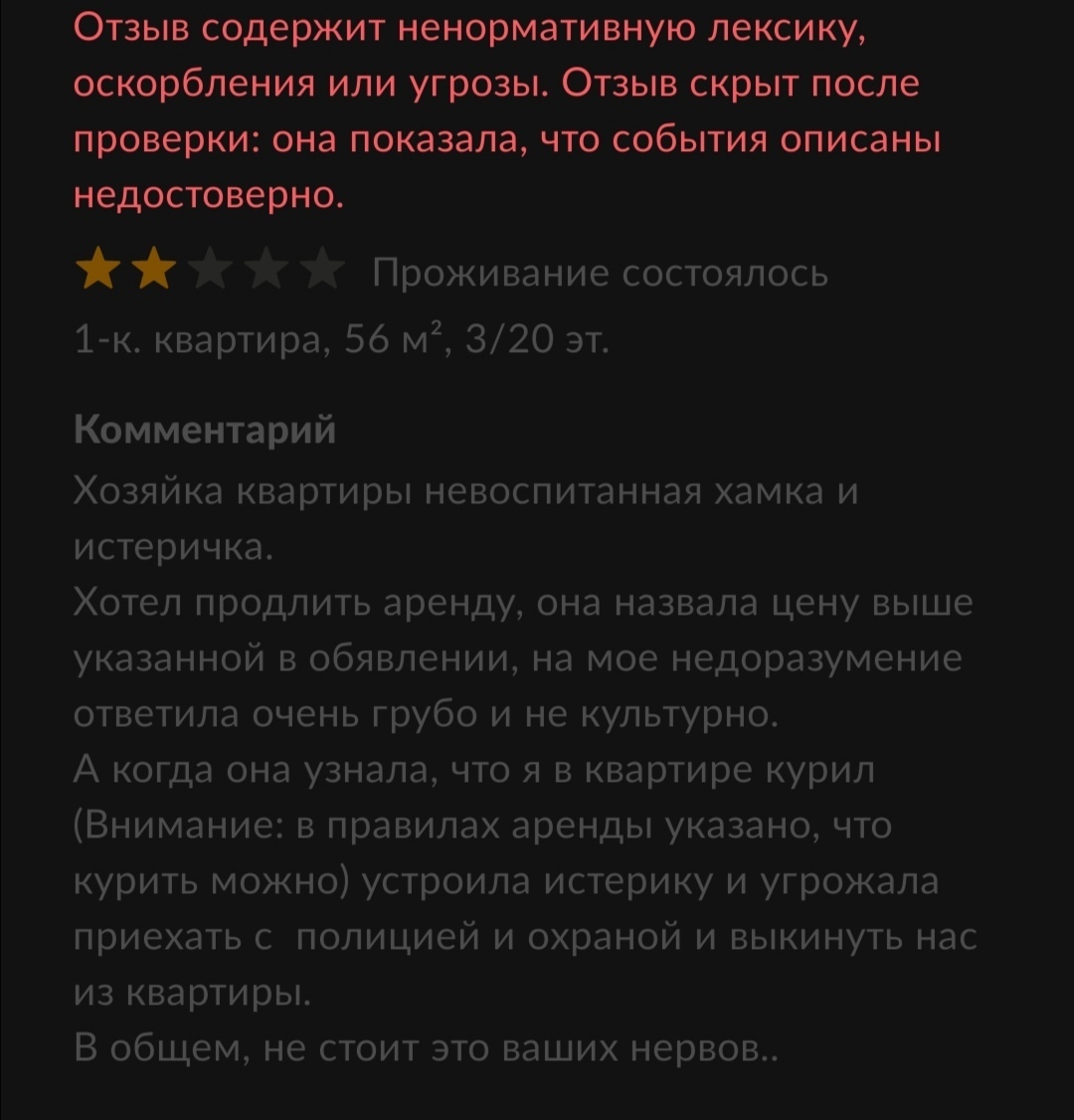 Отзыв содержит ненормативную лексику, оскорбления или угрозы. Отзыв скрыт после проверки: она показала, что события описаны недостоверно.

Проживание состоялось
1-к. квартира, 56 м², 3/20 эт.

Комментарий
Хозяйка квартиры невоспитанная хамка и истеричка.
Хотел продлить аренду, она назвала цену выше указанной в обявлении, на мое недоразумение ответила очень грубо и не культурно.
А когда она узнала, что я в квартире курил (Внимание: в правилах аренды указано, что курить можно) устроила истерику и угрожала приехать с полицией и охраной и выкинуть нас из квартиры.
В общем, не стоит это ваших нервов..